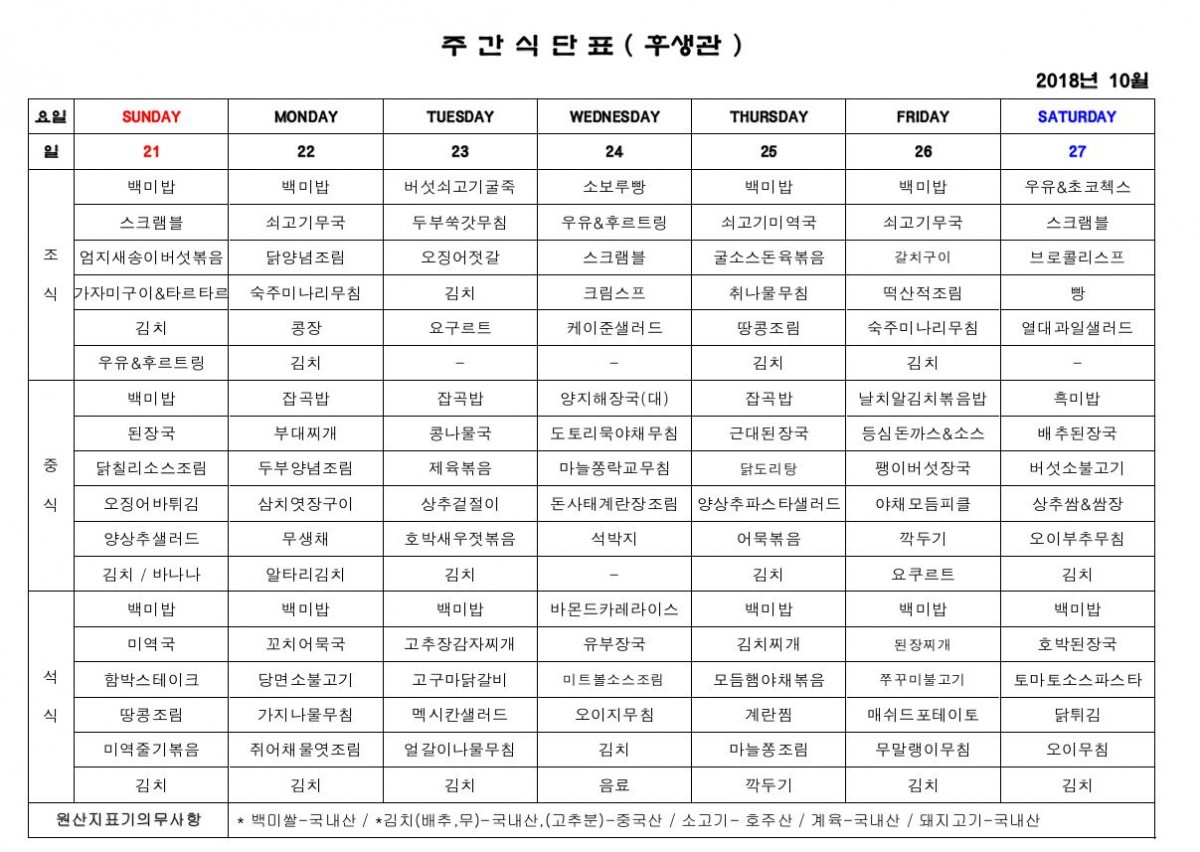 주 간 식 단 표 ( 후생관 )

2018년 10월

| 요일 | SUNDAY | MONDAY | TUESDAY | WEDNESDAY | THURSDAY | FRIDAY | SATURDAY |
|---|---|---|---|---|---|---|---|
| 일 | 21 | 22 | 23 | 24 | 25 | 26 | 27 |
| 조식 | 백미밥 | 백미밥 | 버섯쇠고기굴죽 | 소보루빵 | 백미밥 | 백미밥 | 우유&초코첵스 |
| | 스크램블 | 쇠고기무국 | 두부쑥갓무침 | 우유&후르트링 | 쇠고기미역국 | 쇠고기무국 | 스크램블 |
| | 엄지새송이버섯볶음 | 닭양념조림 | 오징어젓갈 | 스크램블 | 굴소스돈육볶음 | 갈치구이 | 브로콜리스프 |
| | 가자미구이&타르타르 | 숙주미나리무침 | 김치 | 크림스프 | 취나물무침 | 떡산적조림 | 빵 |
| | 김치 | 콩장 | 요구르트 | 케이준샐러드 | 땅콩조림 | 숙주미나리무침 | 열대과일샐러드 |
| | 우유&후르트링 | 김치 | - | - | 김치 | 김치 | - |
| 중식 | 백미밥 | 잡곡밥 | 잡곡밥 | 양지해장국(대) | 잡곡밥 | 날치알김치볶음밥 | 흑미밥 |
| | 된장국 | 부대찌개 | 콩나물국 | 도토리묵야채무침 | 근대된장국 | 등심돈까스&소스 | 배추된장국 |
| | 닭칠리소스조림 | 두부양념조림 | 제육볶음 | 마늘쫑락교무침 | 닭도리탕 | 팽이버섯장국 | 버섯소불고기 |
| | 오징어바튀김 | 삼치엿장구이 | 상추겉절이 | 돈사태계란장조림 | 양상추파스타샐러드 | 야채모듬피클 | 상추쌈&쌈장 |
| | 양상추샐러드 | 무생채 | 호박새우젓볶음 | 석박지 | 어묵볶음 | 깍두기 | 오이부추무침 |
| | 김치 / 바나나 | 알타리김치 | 김치 | - | 김치 | 요쿠르트 | 김치 |
| 석식 | 백미밥 | 백미밥 | 백미밥 | 바몬드카레라이스 | 백미밥 | 백미밥 | 백미밥 |
| | 미역국 | 꼬치어묵국 | 고추장감자찌개 | 유부장국 | 김치찌개 | 된장찌개 | 호박된장국 |
| | 함박스테이크 | 당면소불고기 | 고구마닭갈비 | 미트볼소스조림 | 모듬햄야채볶음 | 쭈꾸미불고기 | 토마토소스파스타 |
| | 땅콩조림 | 가지나물무침 | 멕시칸샐러드 | 오이지무침 | 계란찜 | 매쉬드포테이토 | 닭튀김 |
| | 미역줄기볶음 | 쥐어채물엿조림 | 얼갈이나물무침 | 김치 | 마늘쫑조림 | 무말랭이무침 | 오이무침 |
| | 김치 | 김치 | 김치 | 음료 | 깍두기 | 김치 | 김치 |
| 원산지표기의무사항 | * 백미쌀-국내산 / *김치(배추,무)-국내산,(고추분)-중국산 / 소고기- 호주산 / 계육-국내산 / 돼지고기-국내산 | | | | | | |